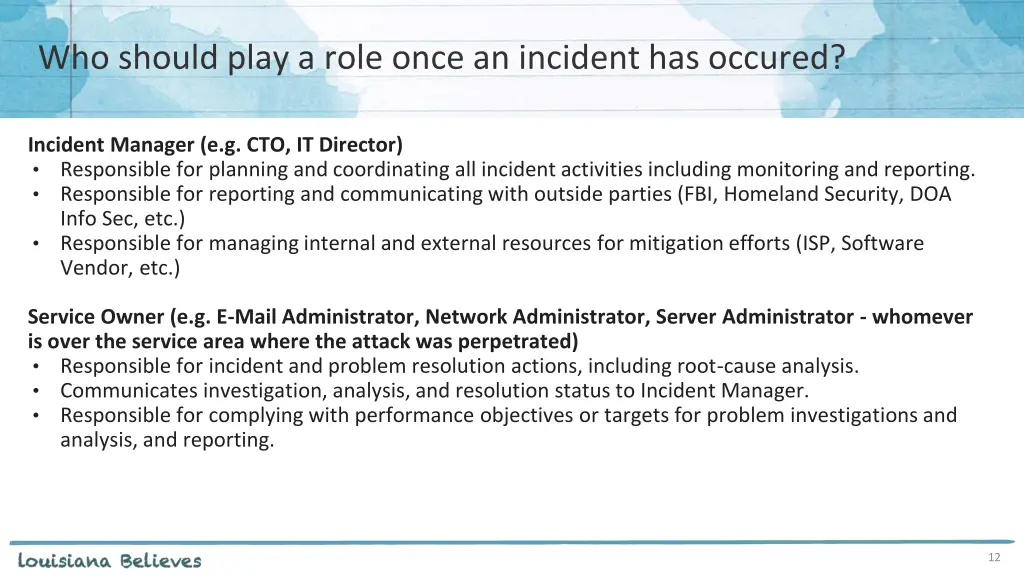 Who should play a role once an incident has occured?

Incident Manager (e.g. CTO, IT Director)
• Responsible for planning and coordinating all incident activities including monitoring and reporting.
• Responsible for reporting and communicating with outside parties (FBI, Homeland Security, DOA Info Sec, etc.)
• Responsible for managing internal and external resources for mitigation efforts (ISP, Software Vendor, etc.)

Service Owner (e.g. E-Mail Administrator, Network Administrator, Server Administrator - whomever is over the service area where the attack was perpetrated)
• Responsible for incident and problem resolution actions, including root-cause analysis.
• Communicates investigation, analysis, and resolution status to Incident Manager.
• Responsible for complying with performance objectives or targets for problem investigations and analysis, and reporting.

Louisiana Believes

12